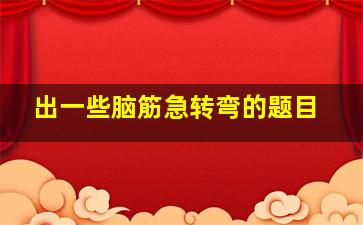 出一些脑筋急转弯的题目